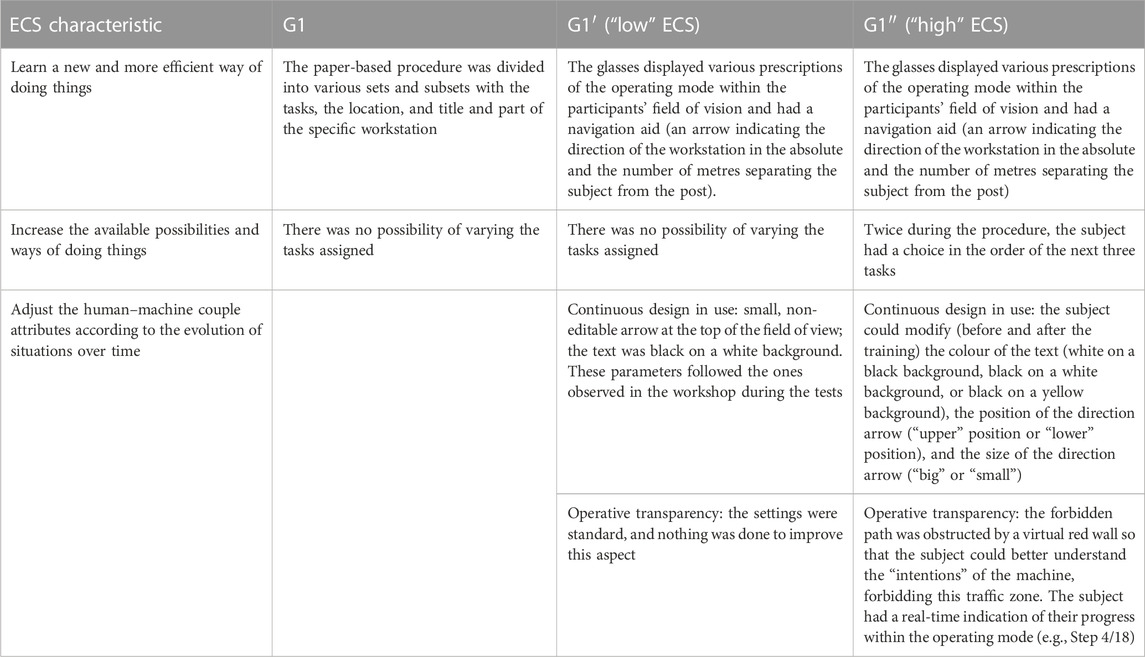 | ECS characteristic | G1 | G1′ ("low" ECS) | G1″ ("high" ECS) |
|---|---|---|---|
| Learn a new and more efficient way of doing things | The paper-based procedure was divided into various sets and subsets with the tasks, the location, and title and part of the specific workstation | The glasses displayed various prescriptions of the operating mode within the participants' field of vision and had a navigation aid (an arrow indicating the direction of the workstation in the absolute and the number of metres separating the subject from the post). | The glasses displayed various prescriptions of the operating mode within the participants' field of vision and had a navigation aid (an arrow indicating the direction of the workstation in the absolute and the number of metres separating the subject from the post) |
| Increase the available possibilities and ways of doing things | There was no possibility of varying the tasks assigned | There was no possibility of varying the tasks assigned | Twice during the procedure, the subject had a choice in the order of the next three tasks |
| Adjust the human–machine couple attributes according to the evolution of situations over time | | Continuous design in use: small, non-editable arrow at the top of the field of view; the text was black on a white background. These parameters followed the ones observed in the workshop during the tests | Continuous design in use: the subject could modify (before and after the training) the colour of the text (white on a black background, black on a white background, or black on a yellow background), the position of the direction arrow ("upper" position or "lower" position), and the size of the direction arrow ("big" or "small") |
| | | Operative transparency: the settings were standard, and nothing was done to improve this aspect | Operative transparency: the forbidden path was obstructed by a virtual red wall so that the subject could better understand the "intentions" of the machine, forbidding this traffic zone. The subject had a real-time indication of their progress within the operating mode (e.g., Step 4/18) |